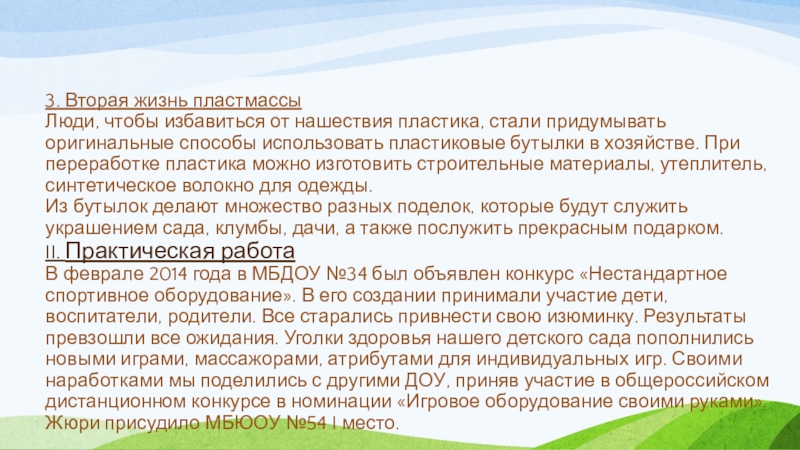 3. Вторая жизнь пластмассы
Люди, чтобы избавиться от нашествия пластика, стали придумывать оригинальные способы использовать пластиковые бутылки в хозяйстве. При переработке пластика можно изготовить строительные материалы, утеплитель, синтетическое волокно для одежды.
Из бутылок делают множество разных поделок, которые будут служить украшением сада, клумбы, дачи, а также послужить прекрасным подарком.

II. Практическая работа
В феврале 2014 года в МБДОУ №34 был объявлен конкурс «Нестандартное спортивное оборудование». В его создании принимали участие дети, воспитатели, родители. Все старались привнести свою изюминку. Результаты превзошли все ожидания. Уголки здоровья нашего детского сада пополнились новыми играми, массажорами, атрибутами для индивидуальных игр. Своими наработками мы поделились с другими ДОУ, приняв участие в общероссийском дистанционном конкурсе в номинации «Игровое оборудование своими руками». Жюри присудило МБЮОУ №54 I место.